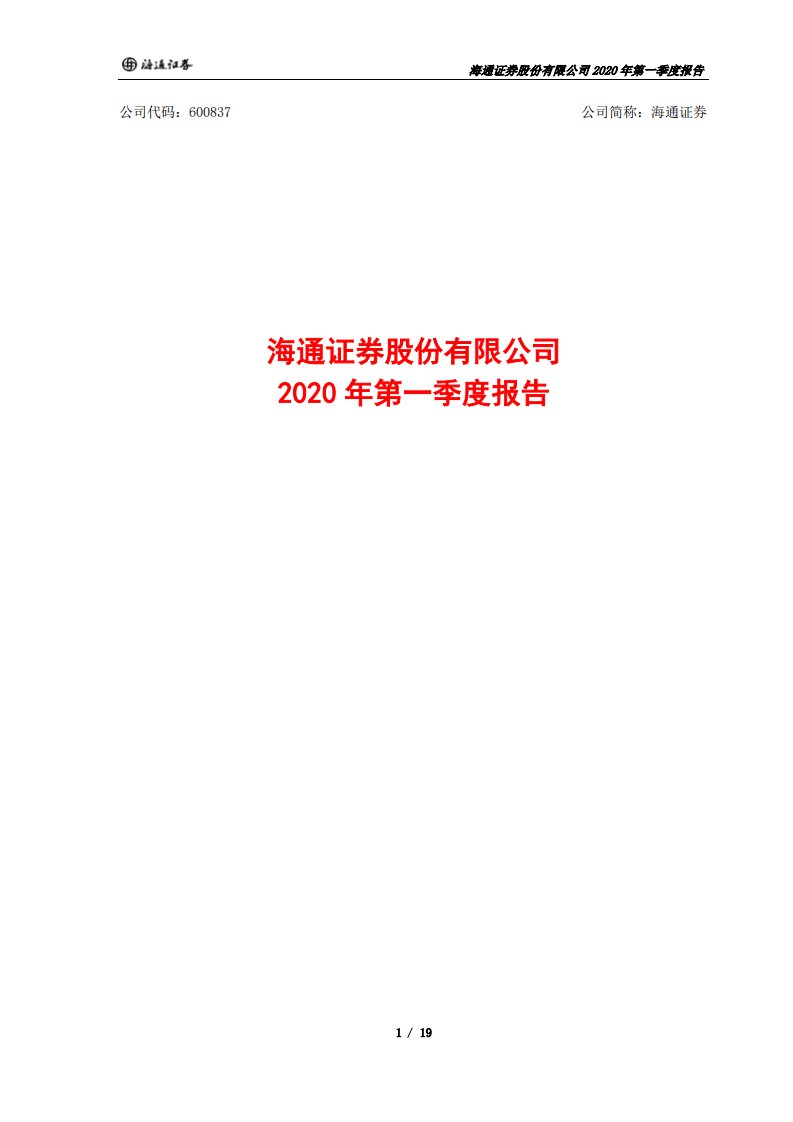 海通证券

海通证券股份有限公司 2020 年第一季度报告

公司代码：600837

公司简称：海通证券

海通证券股份有限公司
2020 年第一季度报告

1 / 19